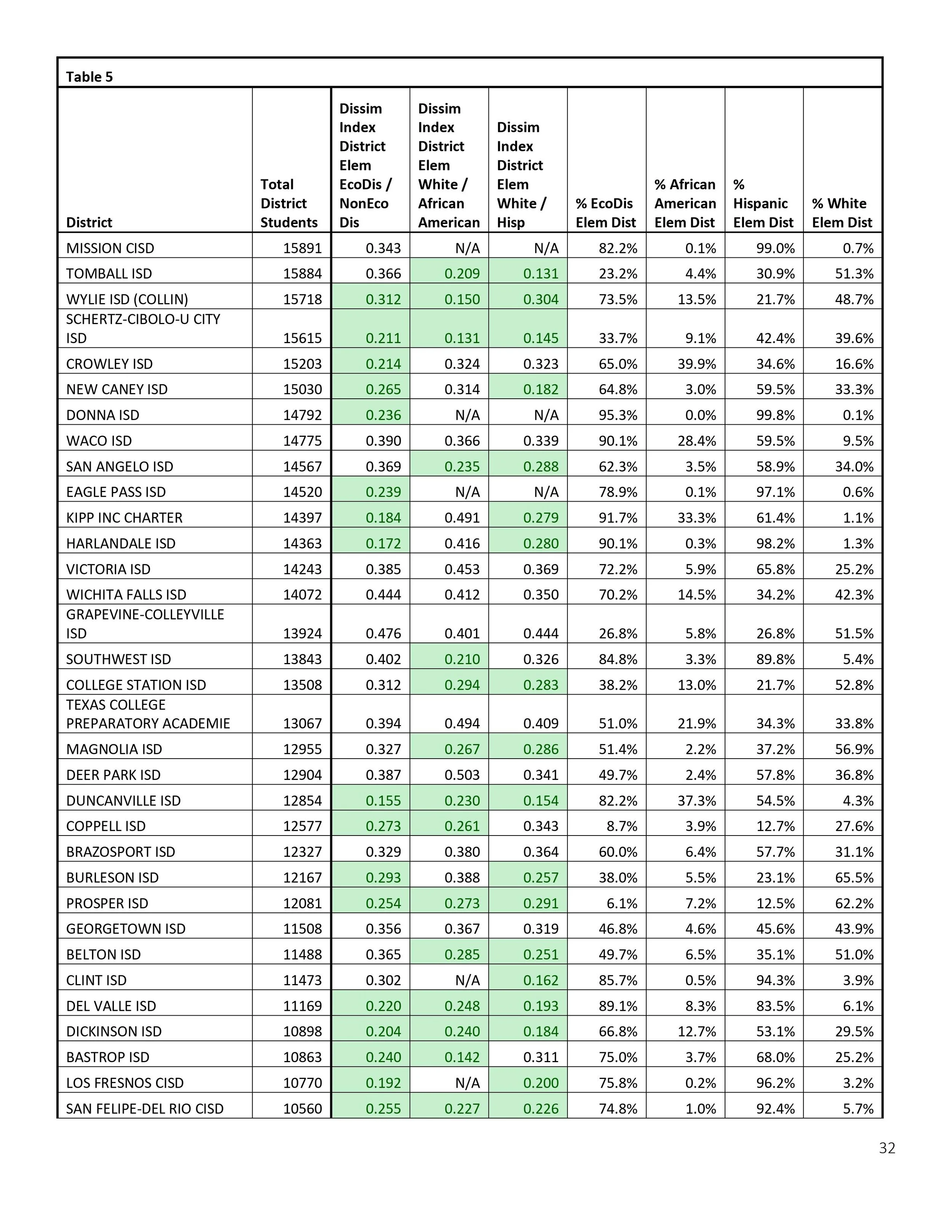 Table 5

| District | Total District Students | Dissim Index District Elem EcoDis / NonEco Dis | Dissim Index District Elem White / African American | Dissim Index District Elem White / Hisp | % EcoDis Elem Dist | % African American Elem Dist | % Hispanic Elem Dist | % White Elem Dist |
|---|---|---|---|---|---|---|---|---|
| MISSION CISD | 15891 | 0.343 | N/A | N/A | 82.2% | 0.1% | 99.0% | 0.7% |
| TOMBALL ISD | 15884 | 0.366 | 0.209 | 0.131 | 23.2% | 4.4% | 30.9% | 51.3% |
| WYLIE ISD (COLLIN) | 15718 | 0.312 | 0.150 | 0.304 | 73.5% | 13.5% | 21.7% | 48.7% |
| SCHERTZ-CIBOLO-U CITY ISD | 15615 | 0.211 | 0.131 | 0.145 | 33.7% | 9.1% | 42.4% | 39.6% |
| CROWLEY ISD | 15203 | 0.214 | 0.324 | 0.323 | 65.0% | 39.9% | 34.6% | 16.6% |
| NEW CANEY ISD | 15030 | 0.265 | 0.314 | 0.182 | 64.8% | 3.0% | 59.5% | 33.3% |
| DONNA ISD | 14792 | 0.236 | N/A | N/A | 95.3% | 0.0% | 99.8% | 0.1% |
| WACO ISD | 14775 | 0.390 | 0.366 | 0.339 | 90.1% | 28.4% | 59.5% | 9.5% |
| SAN ANGELO ISD | 14567 | 0.369 | 0.235 | 0.288 | 62.3% | 3.5% | 58.9% | 34.0% |
| EAGLE PASS ISD | 14520 | 0.239 | N/A | N/A | 78.9% | 0.1% | 97.1% | 0.6% |
| KIPP INC CHARTER | 14397 | 0.184 | 0.491 | 0.279 | 91.7% | 33.3% | 61.4% | 1.1% |
| HARLANDALE ISD | 14363 | 0.172 | 0.416 | 0.280 | 90.1% | 0.3% | 98.2% | 1.3% |
| VICTORIA ISD | 14243 | 0.385 | 0.453 | 0.369 | 72.2% | 5.9% | 65.8% | 25.2% |
| WICHITA FALLS ISD | 14072 | 0.444 | 0.412 | 0.350 | 70.2% | 14.5% | 34.2% | 42.3% |
| GRAPEVINE-COLLEYVILLE ISD | 13924 | 0.476 | 0.401 | 0.444 | 26.8% | 5.8% | 26.8% | 51.5% |
| SOUTHWEST ISD | 13843 | 0.402 | 0.210 | 0.326 | 84.8% | 3.3% | 89.8% | 5.4% |
| COLLEGE STATION ISD | 13508 | 0.312 | 0.294 | 0.283 | 38.2% | 13.0% | 21.7% | 52.8% |
| TEXAS COLLEGE PREPARATORY ACADEMIE | 13067 | 0.394 | 0.494 | 0.409 | 51.0% | 21.9% | 34.3% | 33.8% |
| MAGNOLIA ISD | 12955 | 0.327 | 0.267 | 0.286 | 51.4% | 2.2% | 37.2% | 56.9% |
| DEER PARK ISD | 12904 | 0.387 | 0.503 | 0.341 | 49.7% | 2.4% | 57.8% | 36.8% |
| DUNCANVILLE ISD | 12854 | 0.155 | 0.230 | 0.154 | 82.2% | 37.3% | 54.5% | 4.3% |
| COPPELL ISD | 12577 | 0.273 | 0.261 | 0.343 | 8.7% | 3.9% | 12.7% | 27.6% |
| BRAZOSPORT ISD | 12327 | 0.329 | 0.380 | 0.364 | 60.0% | 6.4% | 57.7% | 31.1% |
| BURLESON ISD | 12167 | 0.293 | 0.388 | 0.257 | 38.0% | 5.5% | 23.1% | 65.5% |
| PROSPER ISD | 12081 | 0.254 | 0.273 | 0.291 | 6.1% | 7.2% | 12.5% | 62.2% |
| GEORGETOWN ISD | 11508 | 0.356 | 0.367 | 0.319 | 46.8% | 4.6% | 45.6% | 43.9% |
| BELTON ISD | 11488 | 0.365 | 0.285 | 0.251 | 49.7% | 6.5% | 35.1% | 51.0% |
| CLINT ISD | 11473 | 0.302 | N/A | 0.162 | 85.7% | 0.5% | 94.3% | 3.9% |
| DEL VALLE ISD | 11169 | 0.220 | 0.248 | 0.193 | 89.1% | 8.3% | 83.5% | 6.1% |
| DICKINSON ISD | 10898 | 0.204 | 0.240 | 0.184 | 66.8% | 12.7% | 53.1% | 29.5% |
| BASTROP ISD | 10863 | 0.240 | 0.142 | 0.311 | 75.0% | 3.7% | 68.0% | 25.2% |
| LOS FRESNOS CISD | 10770 | 0.192 | N/A | 0.200 | 75.8% | 0.2% | 96.2% | 3.2% |
| SAN FELIPE-DEL RIO CISD | 10560 | 0.255 | 0.227 | 0.226 | 74.8% | 1.0% | 92.4% | 5.7% |

32